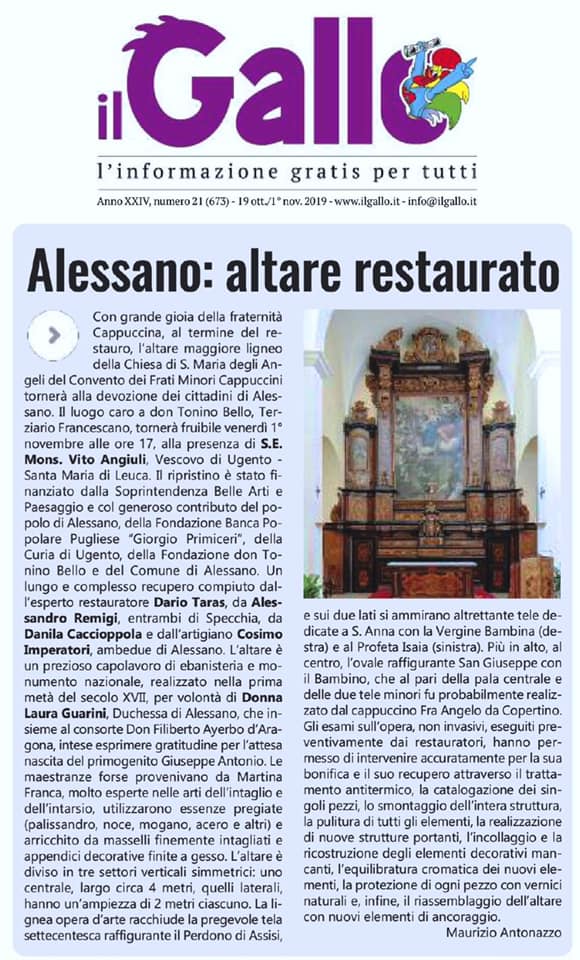 il Gallo

l'informazione gratis per tutti

Anno XXIV, numero 21 (673) - 19 ott./1° nov. 2019 - www.ilgallo.it - info@ilgallo.it

Alessano: altare restaurato

Con grande gioia della fraternità Cappuccina, al termine del restauro, l'altare maggiore ligneo della Chiesa di S. Maria degli Angeli del Convento dei Frati Minori Cappuccini tornerà alla devozione dei cittadini di Alessano. Il luogo caro a don Tonino Bello, Terziario Francescano, tornerà fruibile venerdì 1° novembre alle ore 17, alla presenza di S.E. Mons. Vito Angiuli, Vescovo di Ugento - Santa Maria di Leuca. Il ripristino è stato finanziato dalla Soprintendenza Belle Arti e Paesaggio e col generoso contributo del popolo di Alessano, della Fondazione Banca Popolare Pugliese "Giorgio Primiceri", della Curia di Ugento, della Fondazione don Tonino Bello e del Comune di Alessano. Un lungo e complesso recupero compiuto dall'esperto restauratore Dario Taras, da Alessandro Remigi, entrambi di Specchia, da Danila Caccioppola e dall'artigiano Cosimo Imperatori, ambedue di Alessano. L'altare è un prezioso capolavoro di ebanisteria e monumento nazionale, realizzato nella prima metà del secolo XVII, per volontà di Donna Laura Guarini, Duchessa di Alessano, che insieme al consorte Don Filiberto Ayerbo d'Aragona, intese esprimere gratitudine per l'attesa nascita del primogenito Giuseppe Antonio. Le maestranze forse provenivano da Martina Franca, molto esperte nelle arti dell'intaglio e dell'intarsio, utilizzarono essenze pregiate (palissandro, noce, mogano, acero e altri) e arricchito da masselli finemente intagliati e appendici decorative finite a gesso. L'altare è diviso in tre settori verticali simmetrici: uno centrale, largo circa 4 metri, quelli laterali, hanno un'ampiezza di 2 metri ciascuno. La lignea opera d'arte racchiude la pregevole tela settecentesca raffigurante il Perdono di Assisi, e sui due lati si ammirano altrettante tele dedicate a S. Anna con la Vergine Bambina (destra) e al Profeta Isaia (sinistra). Più in alto, al centro, l'ovale raffigurante San Giuseppe con il Bambino, che al pari della pala centrale e delle due tele minori fu probabilmente realizzato dal cappuccino Fra Angelo da Copertino. Gli esami sull'opera, non invasivi, eseguiti preventivamente dai restauratori, hanno permesso di intervenire accuratamente per la sua bonifica e il suo recupero attraverso il trattamento antitermico, la catalogazione dei singoli pezzi, lo smontaggio dell'intera struttura, la pulitura di tutti gli elementi, la realizzazione di nuove strutture portanti, l'incollaggio e la ricostruzione degli elementi decorativi mancanti, l'equilibratura cromatica dei nuovi elementi, la protezione di ogni pezzo con vernici naturali e, infine, il riassemblaggio dell'altare con nuovi elementi di ancoraggio.

Maurizio Antonazzo